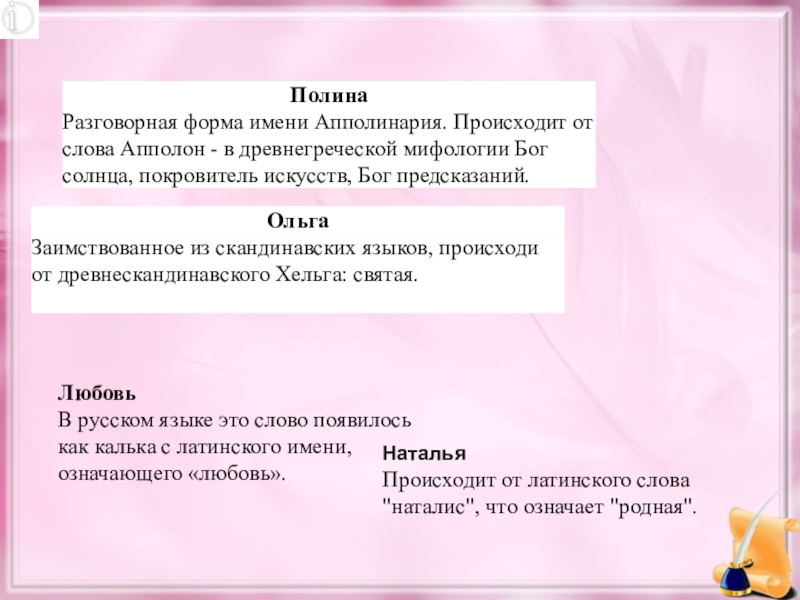 Полина
Разговорная форма имени Апполинария. Происходит от слова Апполон - в древнегреческой мифологии Бог солнца, покровитель искусств, Бог предсказаний.

Ольга
Заимствованное из скандинавских языков, происходи от древнескандинавского Хельга: святая.

Любовь
В русском языке это слово появилось как калька с латинского имени, означающего «любовь».

Наталья
Происходит от латинского слова "наталис", что означает "родная".